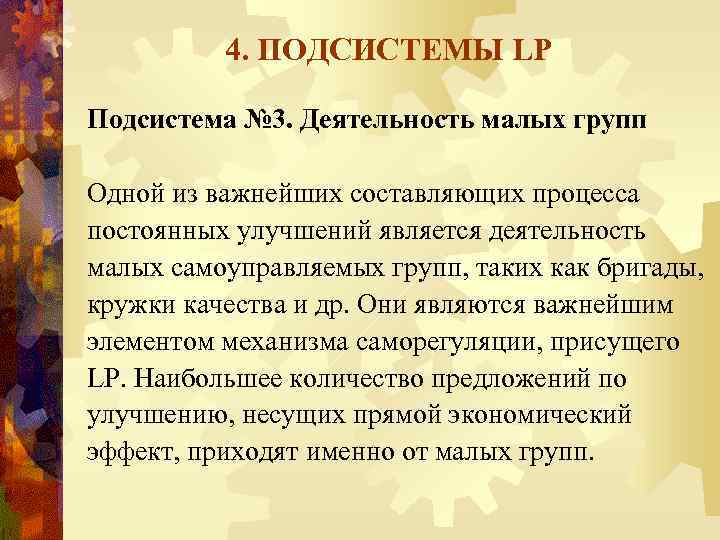 4. ПОДСИСТЕМЫ LP

Подсистема №3. Деятельность малых групп

Одной из важнейших составляющих процесса постоянных улучшений является деятельность малых самоуправляемых групп, таких как бригады, кружки качества и др. Они являются важнейшим элементом механизма саморегуляции, присущего LP. Наибольшее количество предложений по улучшению, несущих прямой экономический эффект, приходят именно от малых групп.